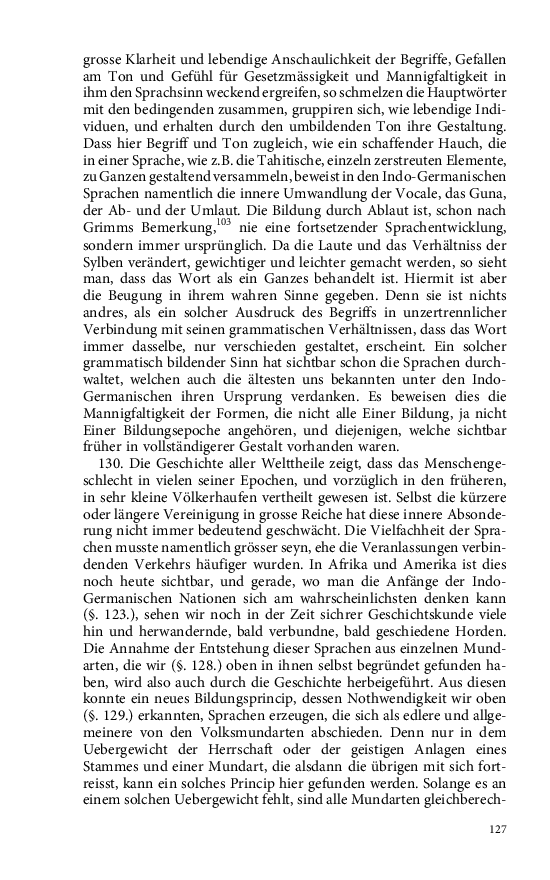 grosse Klarheit und lebendige Anschaulichkeit der Begriffe, Gefallen am Ton und Gefühl für Gesetzmässigkeit und Mannigfaltigkeit in ihm den Sprachsinn weckend ergreifen, so schmelzen die Hauptwörter mit den bedingenden zusammen, gruppiren sich, wie lebendige Individuen, und erhalten durch den umbildenden Ton ihre Gestaltung. Dass hier Begriff und Ton zugleich, wie ein schaffender Hauch, die in einer Sprache, wie z.B. die Tahitische, einzeln zerstreuten Elemente, zu Ganzen gestaltend versammeln, beweist in den Indo-Germanischen Sprachen namentlich die innere Umwandlung der Vocale, das Guna, der Ab- und der Umlaut. Die Bildung durch Ablaut ist, schon nach Grimms Bemerkung,$^{103}$ nie eine fortsetzender Sprachentwicklung, sondern immer ursprünglich. Da die Laute und das Verhältniss der Sylben verändert, gewichtiger und leichter gemacht werden, so sieht man, dass das Wort als ein Ganzes behandelt ist. Hiermit ist aber die Beugung in ihrem wahren Sinne gegeben. Denn sie ist nichts andres, als ein solcher Ausdruck des Begriffs in unzertrennlicher Verbindung mit seinen grammatischen Verhältnissen, dass das Wort immer dasselbe, nur verschieden gestaltet, erscheint. Ein solcher grammatisch bildender Sinn hat sichtbar schon die Sprachen durchwaltet, welchen auch die ältesten uns bekannten unter den Indo-Germanischen ihren Ursprung verdanken. Es beweisen dies die Mannigfaltigkeit der Formen, die nicht alle Einer Bildung, ja nicht Einer Bildungsepoche angehören, und diejenigen, welche sichtbar früher in vollständigerer Gestalt vorhanden waren.

130. Die Geschichte aller Welttheile zeigt, dass das Menschengeschlecht in vielen seiner Epochen, und vorzüglich in den früheren, in sehr kleine Völkerhaufen vertheilt gewesen ist. Selbst die kürzere oder längere Vereinigung in grosse Reiche hat diese innere Absonderung nicht immer bedeutend geschwächt. Die Vielfachheit der Sprachen musste namentlich grösser seyn, ehe die Veranlassungen verbindenden Verkehrs häufiger wurden. In Afrika und Amerika ist dies noch heute sichtbar, und gerade, wo man die Anfänge der Indo-Germanischen Nationen sich am wahrscheinlichsten denken kann (§. 123.), sehen wir noch in der Zeit sichrer Geschichtskunde viele hin und herwandernde, bald verbundne, bald geschiedene Horden. Die Annahme der Entstehung dieser Sprachen aus einzelnen Mundarten, die wir (§. 128.) oben in ihnen selbst begründet gefunden haben, wird also auch durch die Geschichte herbeigeführt. Aus diesen konnte ein neues Bildungsprincip, dessen Nothwendigkeit wir oben (§. 129.) erkannten, Sprachen erzeugen, die sich als edlere und allgemeinere von den Volksmundarten abschieden. Denn nur in dem Uebergewicht der Herrschaft oder der geistigen Anlagen eines Stammes und einer Mundart, die alsdann die übrigen mit sich fortreisst, kann ein solches Princip hier gefunden werden. Solange es an einem solchen Uebergewicht fehlt, sind alle Mundarten gleichberech-

127